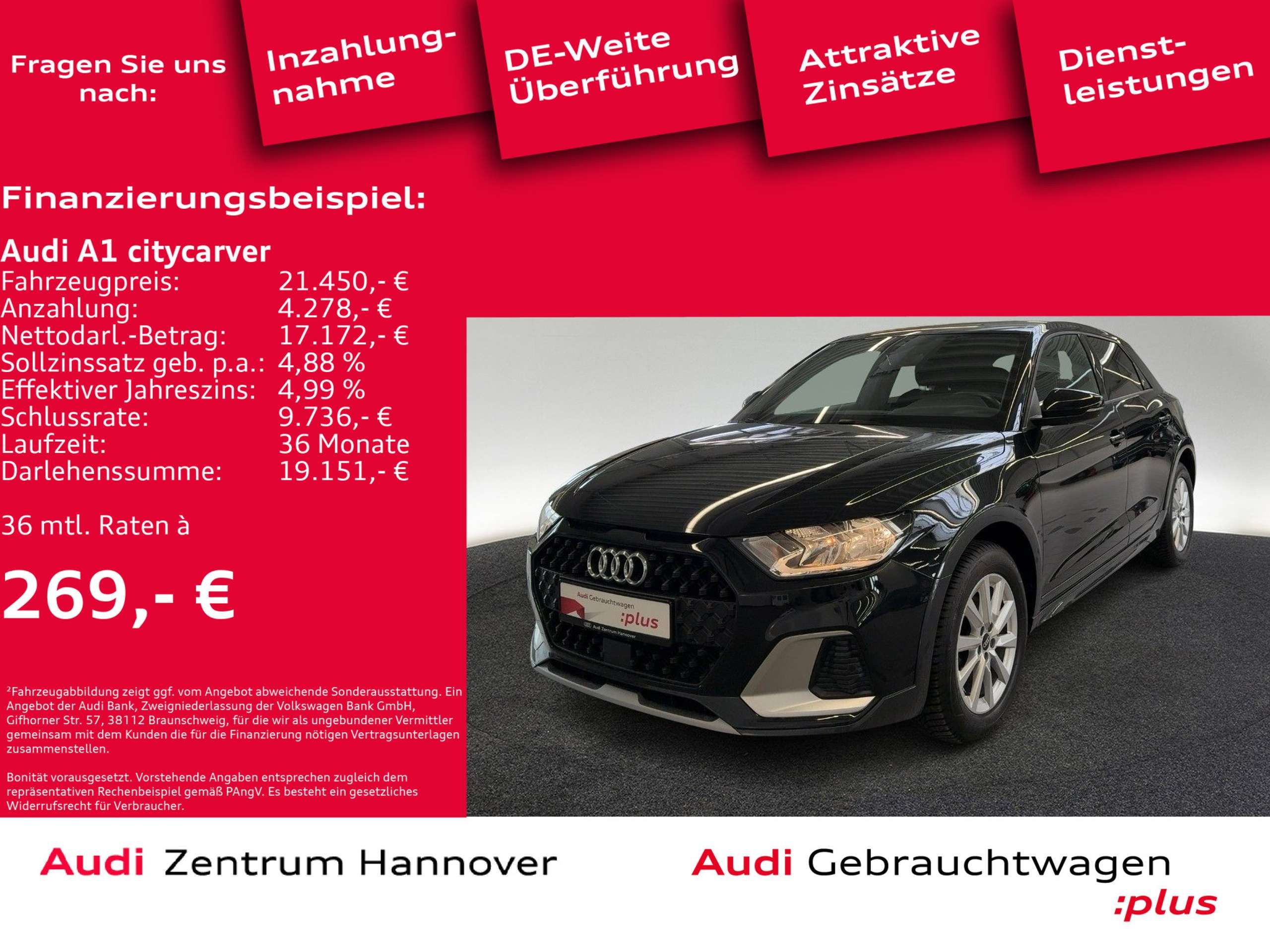 Fragen Sie uns nach:

Inzahlungnahme

DE-Weite Überführung

Attraktive Zinsätze

Dienstleistungen

Finanzierungsbeispiel:

Audi A1 citycarver
Fahrzeugpreis: 21.450,- €
Anzahlung: 4.278,- €
Nettodarl.-Betrag: 17.172,- €
Sollzinssatz geb. p.a.: 4,88 %
Effektiver Jahreszins: 4,99 %
Schlussrate: 9.736,- €
Laufzeit: 36 Monate
Darlehenssumme: 19.151,- €

36 mtl. Raten à

269,- €

$^{2}$Fahrzeugabbildung zeigt ggf. vom Angebot abweichende Sonderausstattung. Ein Angebot der Audi Bank, Zweigniederlassung der Volkswagen Bank GmbH, Gifhorner Str. 57, 38112 Braunschweig, für die wir als ungebundener Vermittler gemeinsam mit dem Kunden die für die Finanzierung nötigen Vertragsunterlagen zusammenstellen.

Bonität vorausgesetzt. Vorstehende Angaben entsprechen zugleich dem repräsentativen Rechenbeispiel gemäß PAngV. Es besteht ein gesetzliches Widerrufsrecht für Verbraucher.

Audi Gebrauchtwagen :plus
Audi Zentrum Hannover

Audi Zentrum Hannover

Audi Gebrauchtwagen
:plus